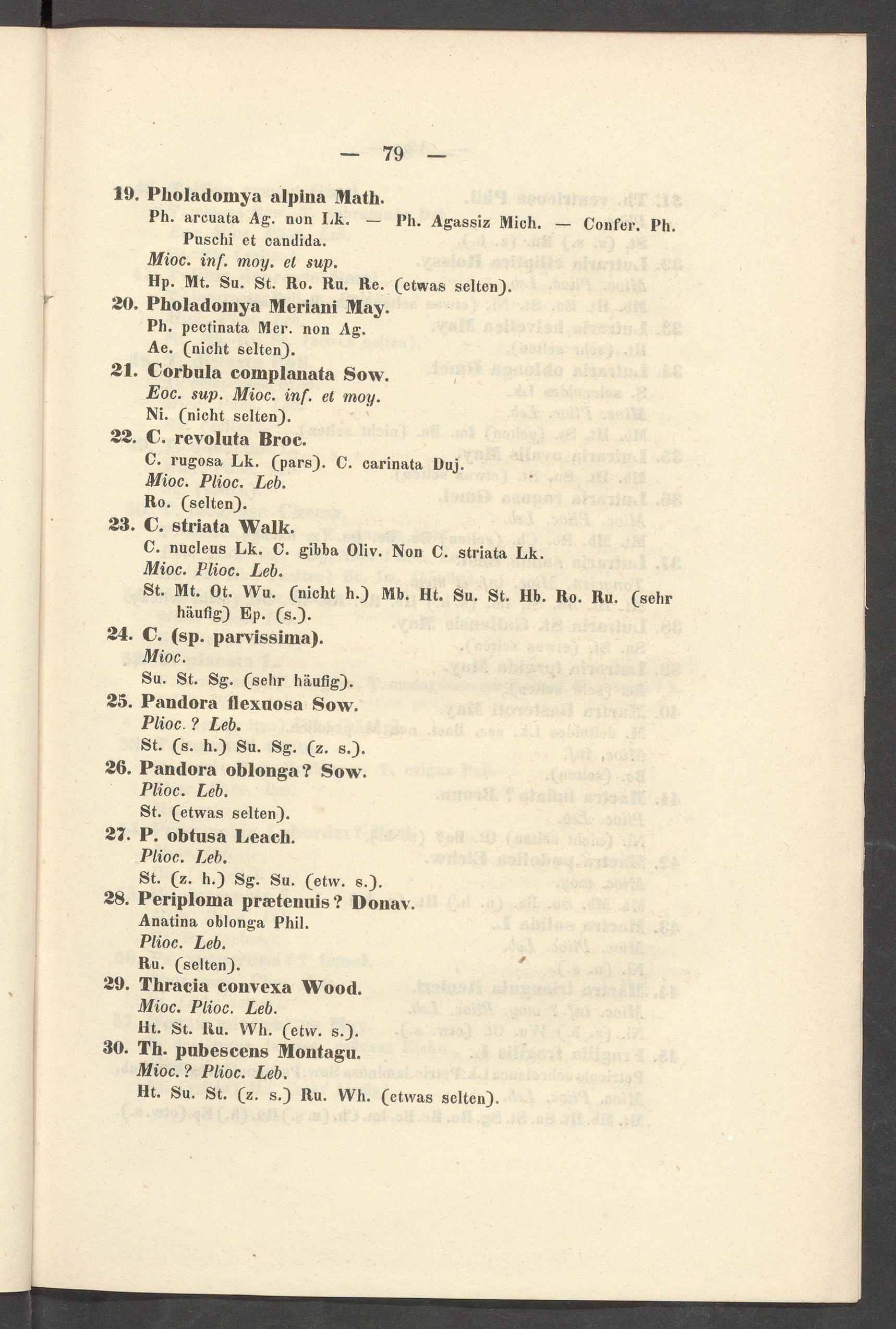 — 79 —

19. Pholadomya alpina Math.

Ph. arcuata Ag. non Lk. — Ph. Agassiz Mich. — Confer. Ph. Puschi et candida.

Mioc. inf. moy. et sup.

Hp. Mt. Su. St. Ro. Ru. Re. (etwas selten).

20. Pholadomya Meriani May.

Ph. pectinata Mer. non Ag.

Ae. (nicht selten).

21. Corbula complanata Sow.

Eoc. sup. Mioc. inf. et moy.

Ni. (nicht selten).

22. C. revoluta Broc.

C. rugosa Lk. (pars). C. carinata Duj.

Mioc. Plioc. Leb.

Ro. (selten).

23. C. striata Walk.

C. nucleus Lk. C. gibba Oliv. Non C. striata Lk.

Mioc. Plioc. Leb.

St. Mt. Ot. Wu. (nicht h.) Mb. Ht. Su. St. Hb. Ro. Ru. (sehr häufig) Ep. (s.).

24. C. (sp. parvissima).

Mioc.

Su. St. Sg. (sehr häufig).

25. Pandora flexuosa Sow.

Plioc. ? Leb.

St. (s. h.) Su. Sg. (z. s.).

26. Pandora oblonga? Sow.

Plioc. Leb.

St. (etwas selten).

27. P. obtusa Leach.

Plioc. Leb.

St. (z. h.) Sg. Su. (etw. s.).

28. Periploma prætenuis? Donav.

Anatina oblonga Phil.

Plioc. Leb.

Ru. (selten).

29. Thracia convexa Wood.

Mioc. Plioc. Leb.

Ht. St. Ru. Wh. (etw. s.).

30. Th. pubescens Montagu.

Mioc. ? Plioc. Leb.

Ht. Su. St. (z. s.) Ru. Wh. (etwas selten).